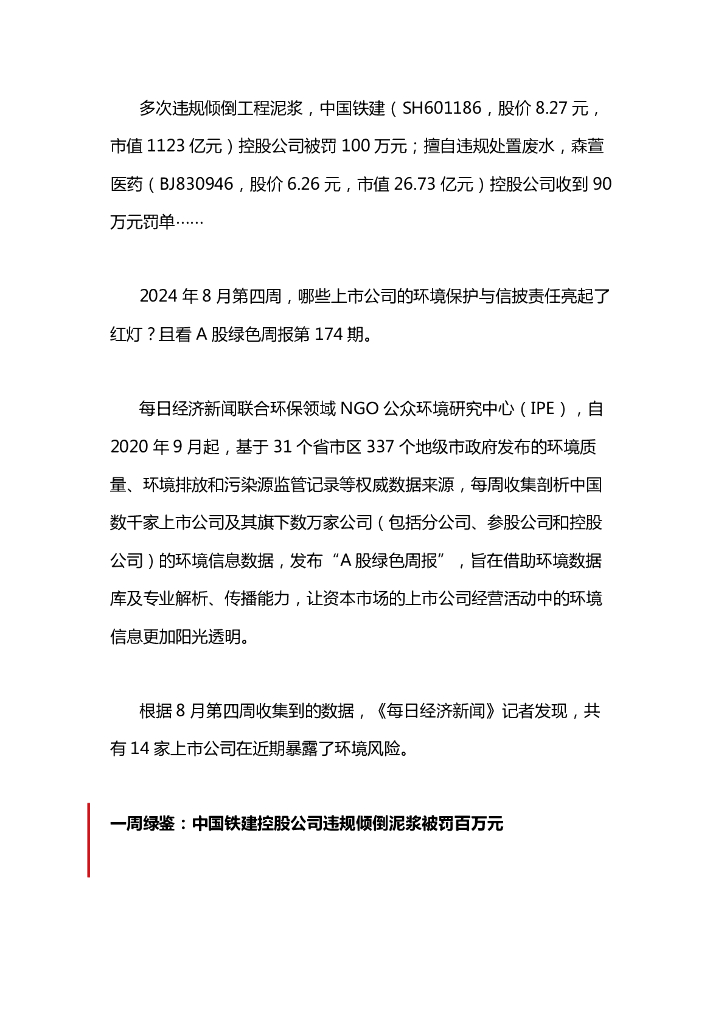 多次违规倾倒工程泥浆，中国铁建（SH601186，股价 8.27 元，市值 1123 亿元）控股公司被罚 100 万元；擅自违规处置废水，森萱医药（BJ830946，股价 6.26 元，市值 26.73 亿元）控股公司收到 90 万元罚单……

2024 年 8 月第四周，哪些上市公司的环境保护与信披责任亮起了红灯？且看 A 股绿色周报第 174 期。

每日经济新闻联合环保领域 NGO 公众环境研究中心（IPE），自 2020 年 9 月起，基于 31 个省市区 337 个地级市政府发布的环境质量、环境排放和污染源监管记录等权威数据来源，每周收集剖析中国数千家上市公司及其旗下数万家公司（包括分公司、参股公司和控股公司）的环境信息数据，发布“A 股绿色周报”，旨在借助环境数据库及专业解析、传播能力，让资本市场的上市公司经营活动中的环境信息更加阳光透明。

根据 8 月第四周收集到的数据，《每日经济新闻》记者发现，共有 14 家上市公司在近期暴露了环境风险。

一周绿鉴：中国铁建控股公司违规倾倒泥浆被罚百万元